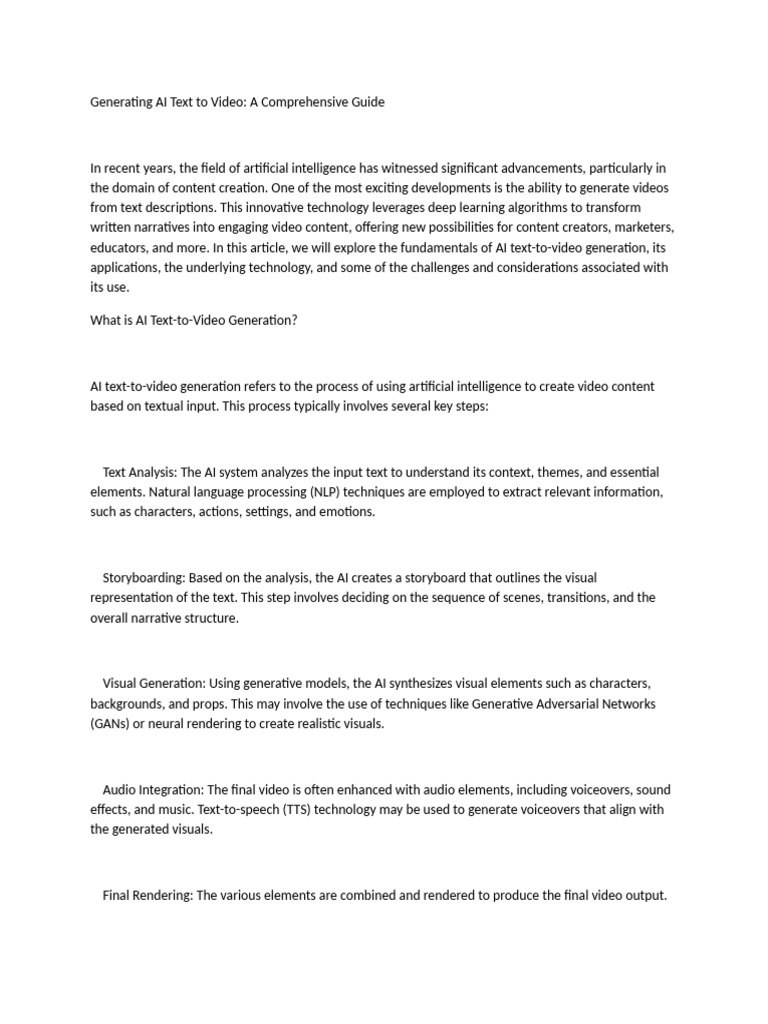 Generating AI Text to Video: A Comprehensive Guide

In recent years, the field of artificial intelligence has witnessed significant advancements, particularly in the domain of content creation. One of the most exciting developments is the ability to generate videos from text descriptions. This innovative technology leverages deep learning algorithms to transform written narratives into engaging video content, offering new possibilities for content creators, marketers, educators, and more. In this article, we will explore the fundamentals of AI text-to-video generation, its applications, the underlying technology, and some of the challenges and considerations associated with its use.

What is AI Text-to-Video Generation?

AI text-to-video generation refers to the process of using artificial intelligence to create video content based on textual input. This process typically involves several key steps:

Text Analysis: The AI system analyzes the input text to understand its context, themes, and essential elements. Natural language processing (NLP) techniques are employed to extract relevant information, such as characters, actions, settings, and emotions.

Storyboarding: Based on the analysis, the AI creates a storyboard that outlines the visual representation of the text. This step involves deciding on the sequence of scenes, transitions, and the overall narrative structure.

Visual Generation: Using generative models, the AI synthesizes visual elements such as characters, backgrounds, and props. This may involve the use of techniques like Generative Adversarial Networks (GANs) or neural rendering to create realistic visuals.

Audio Integration: The final video is often enhanced with audio elements, including voiceovers, sound effects, and music. Text-to-speech (TTS) technology may be used to generate voiceovers that align with the generated visuals.

Final Rendering: The various elements are combined and rendered to produce the final video output.